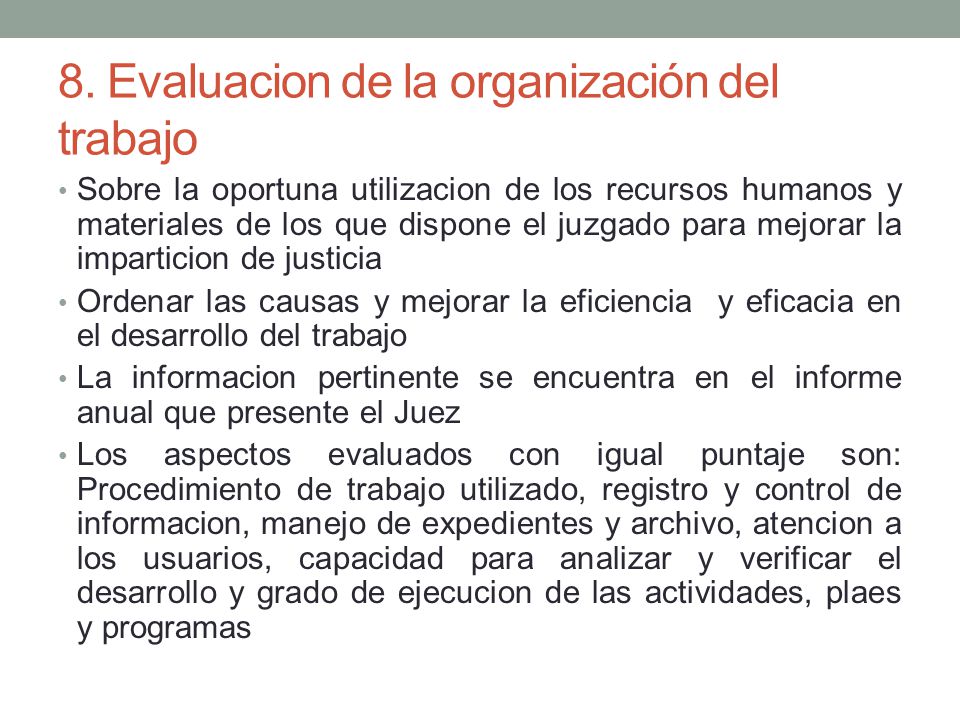 8. Evaluacion de la organización del trabajo

• Sobre la oportuna utilizacion de los recursos humanos y materiales de los que dispone el juzgado para mejorar la imparticion de justicia
• Ordenar las causas y mejorar la eficiencia y eficacia en el desarrollo del trabajo
• La informacion pertinente se encuentra en el informe anual que presente el Juez
• Los aspectos evaluados con igual puntaje son: Procedimiento de trabajo utilizado, registro y control de informacion, manejo de expedientes y archivo, atencion a los usuarios, capacidad para analizar y verificar el desarrollo y grado de ejecucion de las actividades, plaes y programas